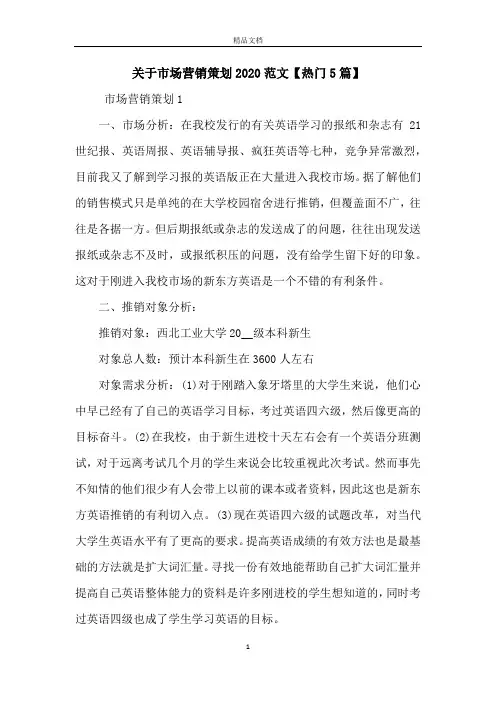 精品文档

关于市场营销策划2020范文【热门5篇】

市场营销策划1

一、市场分析：在我校发行的有关英语学习的报纸和杂志有 21世纪报、英语周报、英语辅导报、疯狂英语等七种，竞争异常激烈，目前我又了解到学习报的英语版正在大量进入我校市场。据了解他们的销售模式只是单纯的在大学校园宿舍进行推销，但覆盖面不广，往往是各据一方。但后期报纸或杂志的发送成了的问题，往往出现发送报纸或杂志不及时，或报纸积压的问题，没有给学生留下好的印象。这对于刚进入我校市场的新东方英语是一个不错的有利条件。

二、推销对象分析：

推销对象：西北工业大学20__级本科新生

对象总人数：预计本科新生在3600人左右

对象需求分析：(1)对于刚踏入象牙塔里的大学生来说，他们心中早已经有了自己的英语学习目标，考过英语四六级，然后像更高的目标奋斗。(2)在我校，由于新生进校十天左右会有一个英语分班测试，对于远离考试几个月的学生来说会比较重视此次考试。然而事先不知情的他们很少有人会带上以前的课本或者资料，因此这也是新东方英语推销的有利切入点。(3)现在英语四六级的试题改革，对当代大学生英语水平有了更高的要求。提高英语成绩的有效方法也是最基础的方法就是扩大词汇量。寻找一份有效地能帮助自己扩大词汇量并提高自己英语整体能力的资料是许多刚进校的学生想知道的，同时考过英语四级也成了学生学习英语的目标。

1